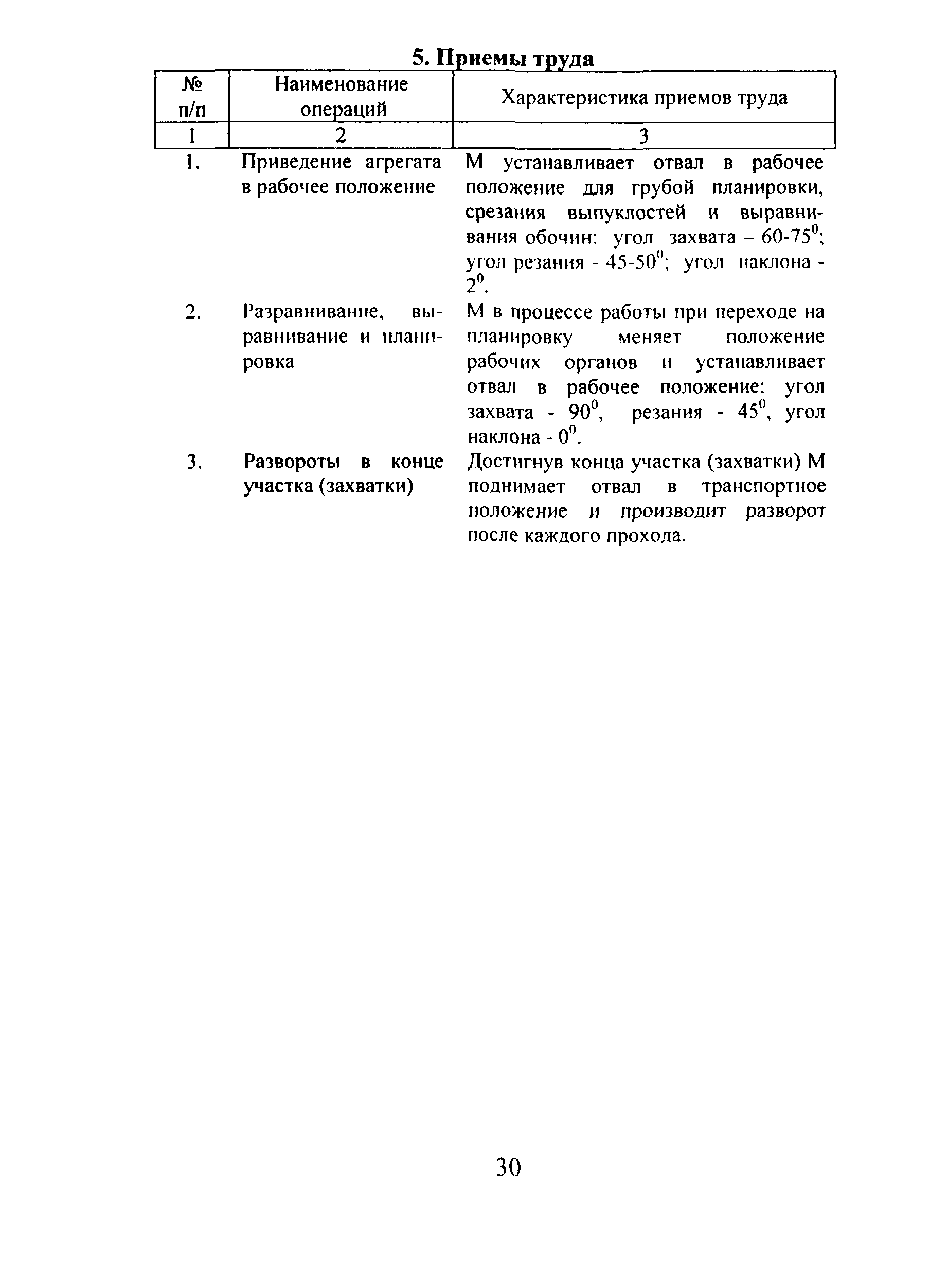 5. Приемы труда

| № п/п | Наименование операций | Характеристика приемов труда |
|---|---|---|
| 1 | 2 | 3 |
| 1. | Приведение агрегата в рабочее положение | М устанавливает отвал в рабочее положение для грубой планировки, срезания выпуклостей и выравнивания обочин: угол захвата – 60-75$^0$; угол резания - 45-50$^0$; угол наклона - 2$^0$. |
| 2. | Разравнивание, выравнивание и планировка | М в процессе работы при переходе на планировку меняет положение рабочих органов и устанавливает отвал в рабочее положение: угол захвата - 90$^0$, резания - 45$^0$, угол наклона - 0$^0$. |
| 3. | Развороты в конце участка (захватки) | Достигнув конца участка (захватки) М поднимает отвал в транспортное положение и производит разворот после каждого прохода. |

30